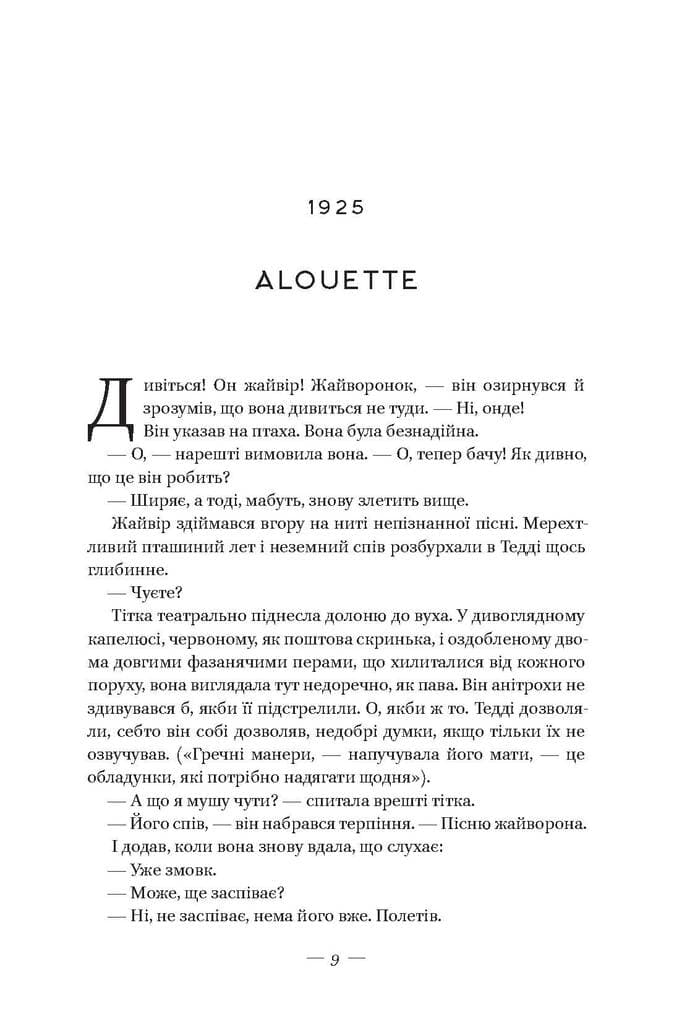 1925

ALOUETTE

Дивіться! Он жайвір! Жайворонок, — він озирнувся й зрозумів, що вона дивиться не туди. — Ні, онде! Він указав на птаха. Вона була безнадійна.

— О, — нарешті вимовила вона. — О, тепер бачу! Як дивно, що це він робить?

— Ширяє, а тоді, мабуть, знову злетить вище.

Жайвір здіймався вгору на ниті непізнанної пісні. Мерехтливий пташиний лет і неземний спів розбурхали в Тедді щось глибинне.

— Чуєте?

Тітка театрально піднесла долоню до вуха. У дивоглядному капелюсі, червоному, як поштова скринька, і оздобленому двома довгими фазанячими перами, що хилиталися від кожного поруху, вона виглядала тут недоречно, як пава. Він анітрохи не здивувався б, якби її підстрелили. О, якби ж то. Тедді дозволяли, себто він собі дозволяв, недобрі думки, якщо тільки їх не озвучував. («Гречні манери, — напучувала його мати, — це обладунки, які потрібно надягати щодня»).

— А що я мушу чути? — спитала врешті тітка.

— Його спів, — він набрався терпіння. — Пісню жайворона.

І додав, коли вона знову вдала, що слухає:

— Уже змовк.

— Може, ще заспіває?

— Ні, не заспіває, нема його вже. Полетів.

— 9 —